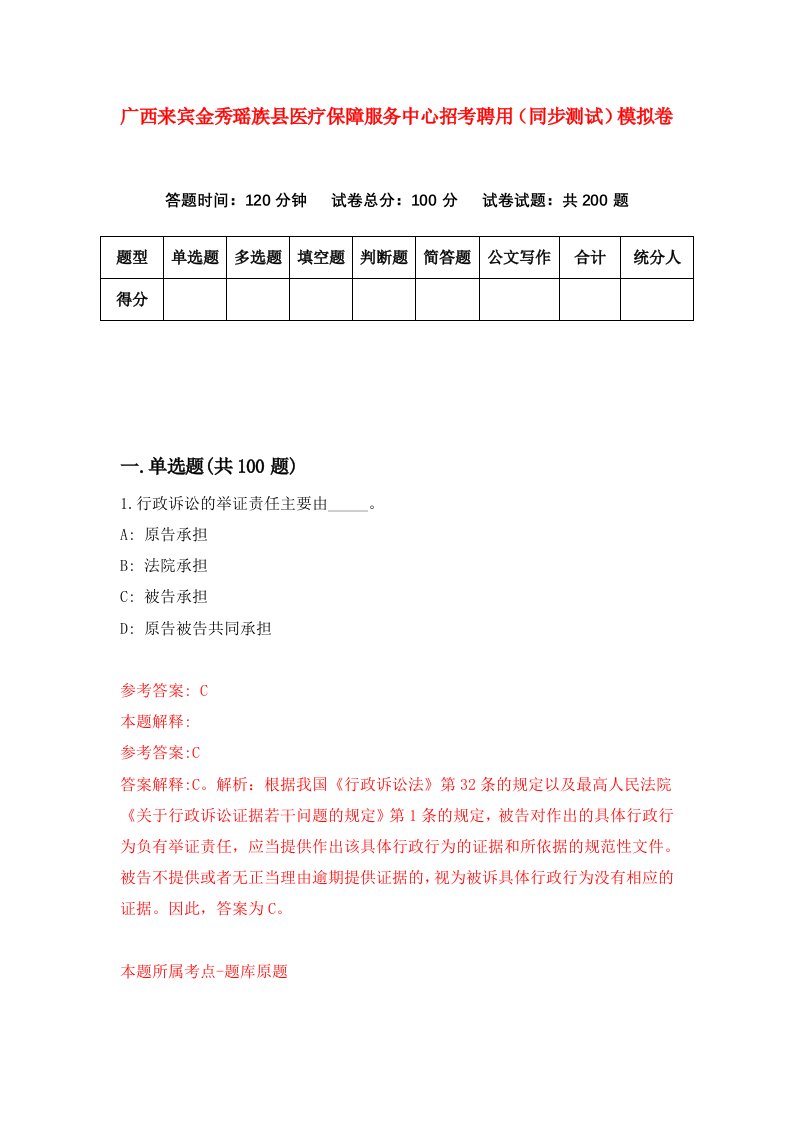 广西来宾金秀瑶族县医疗保障服务中心招考聘用（同步测试）模拟卷

答题时间：120 分钟　试卷总分：100 分　试卷试题：共 200 题

| 题型 | 单选题 | 多选题 | 填空题 | 判断题 | 简答题 | 公文写作 | 合计 | 统分人 |
|---|---|---|---|---|---|---|---|---|
| 得分 | | | | | | | | |

一.单选题(共 100 题)

1.行政诉讼的举证责任主要由_____。

A: 原告承担

B: 法院承担

C: 被告承担

D: 原告被告共同承担

参考答案: C

本题解释:

参考答案:C

答案解释:C。解析：根据我国《行政诉讼法》第 32 条的规定以及最高人民法院《关于行政诉讼证据若干问题的规定》第 1 条的规定，被告对作出的具体行政行为负有举证责任，应当提供作出该具体行政行为的证据和所依据的规范性文件。被告不提供或者无正当理由逾期提供证据的，视为被诉具体行政行为没有相应的证据。因此，答案为 C。

本题所属考点-题库原题